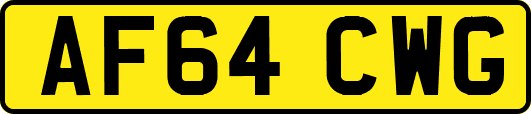 AF64 CWG